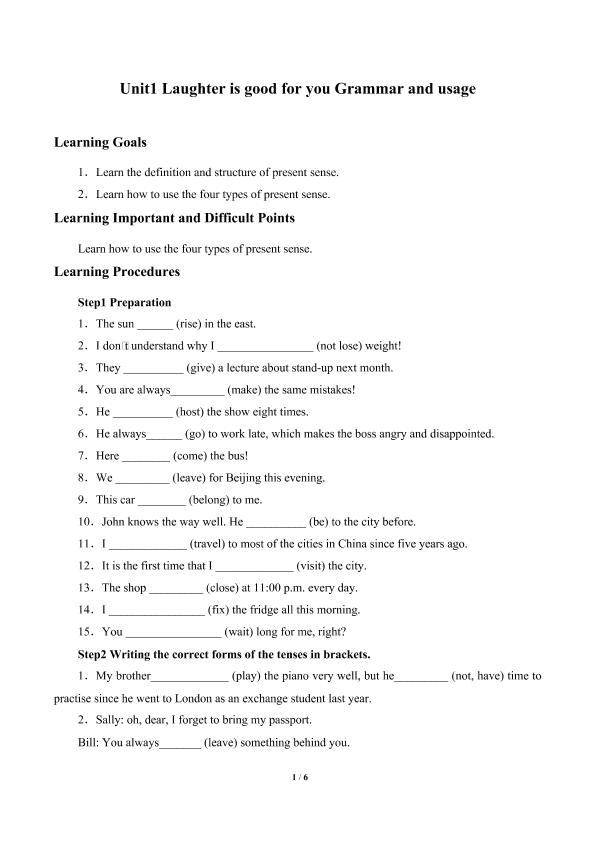 Unit1 Laughter is good for you Grammar and usage

Learning Goals

1. Learn the definition and structure of present sense.

2. Learn how to use the four types of present sense.

Learning Important and Difficult Points

Learn how to use the four types of present sense.

Learning Procedures

Step1 Preparation

1. The sun ______ (rise) in the east.

2. I don't understand why I ________________ (not lose) weight!

3. They __________ (give) a lecture about stand-up next month.

4. You are always_________ (make) the same mistakes!

5. He __________ (host) the show eight times.

6. He always______ (go) to work late, which makes the boss angry and disappointed.

7. Here ________ (come) the bus!

8. We _________ (leave) for Beijing this evening.

9. This car ________ (belong) to me.

10. John knows the way well. He __________ (be) to the city before.

11. I _____________ (travel) to most of the cities in China since five years ago.

12. It is the first time that I _____________ (visit) the city.

13. The shop _________ (close) at 11:00 p.m. every day.

14. I ________________ (fix) the fridge all this morning.

15. You ________________ (wait) long for me, right?

Step2 Writing the correct forms of the tenses in brackets.

1. My brother_____________ (play) the piano very well, but he_________ (not, have) time to practise since he went to London as an exchange student last year.

2. Sally: oh, dear, I forget to bring my passport.

Bill: You always_______ (leave) something behind you.

1 / 6